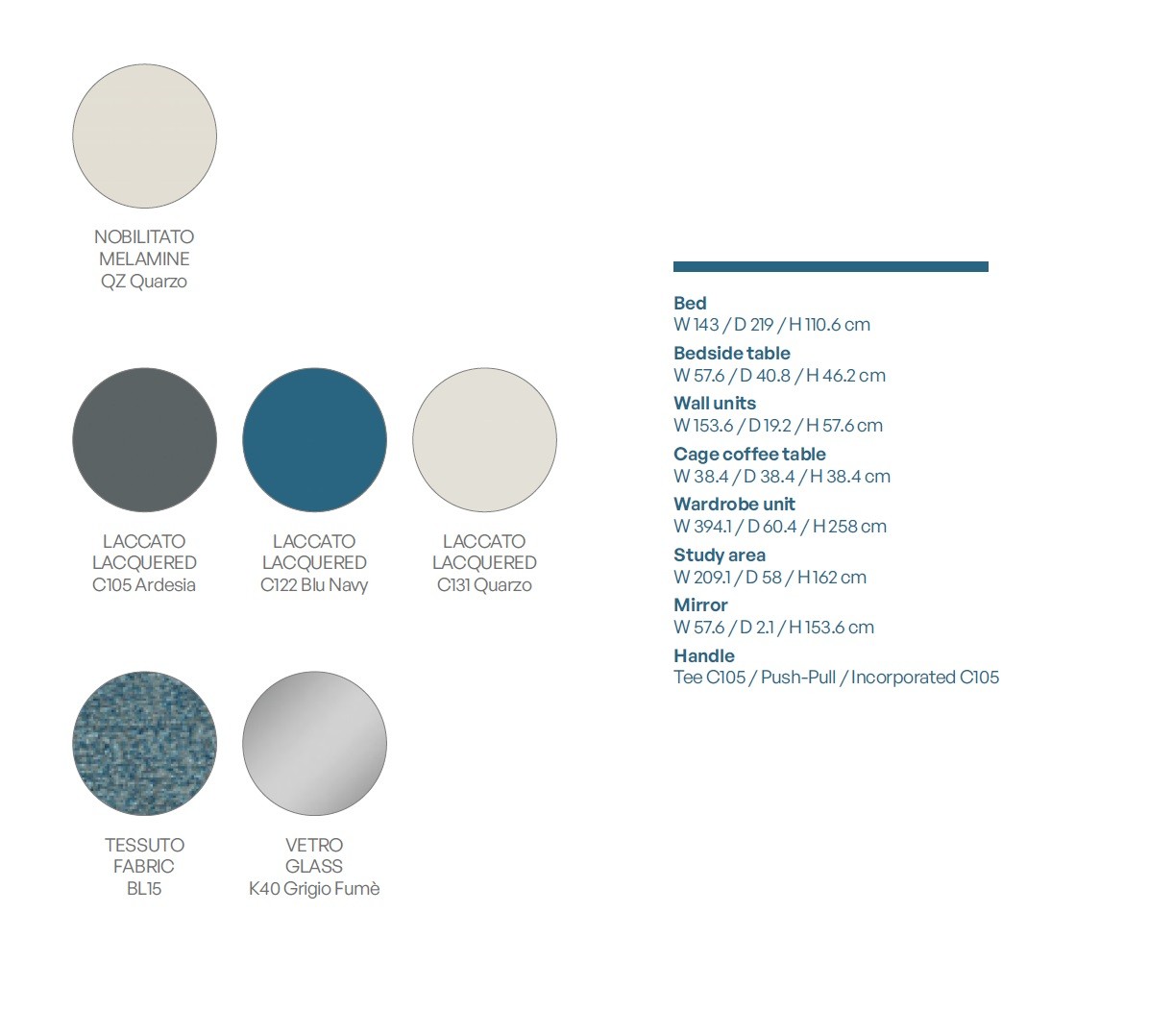 NOBILITATO
MELAMINE
QZ Quarzo

LACCATO
LACQUERED
C105 Ardesia

LACCATO
LACQUERED
C122 Blu Navy

LACCATO
LACQUERED
C131 Quarzo

TESSUTO
FABRIC
BL15

VETRO
GLASS
K40 Grigio Fumè

Bed
W 143 / D 219 / H 110.6 cm

Bedside table
W 57.6 / D 40.8 / H 46.2 cm

Wall units
W 153.6 / D 19.2 / H 57.6 cm

Cage coffee table
W 38.4 / D 38.4 / H 38.4 cm

Wardrobe unit
W 394.1 / D 60.4 / H 258 cm

Study area
W 209.1 / D 58 / H 162 cm

Mirror
W 57.6 / D 2.1 / H 153.6 cm

Handle
Tee C105 / Push-Pull / Incorporated C105